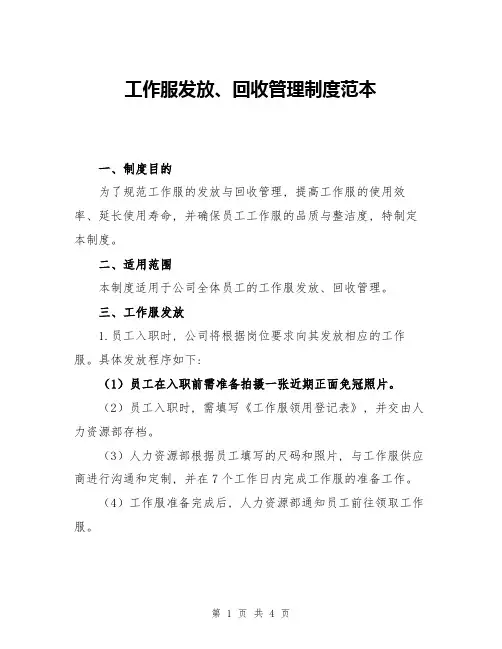 工作服发放、回收管理制度范本

一、制度目的

为了规范工作服的发放与回收管理，提高工作服的使用效率、延长使用寿命，并确保员工工作服的品质与整洁度，特制定本制度。

二、适用范围

本制度适用于公司全体员工的工作服发放、回收管理。

三、工作服发放

1.员工入职时，公司将根据岗位要求向其发放相应的工作服。具体发放程序如下：

（1）员工在入职前需准备拍摄一张近期正面免冠照片。

（2）员工入职时，需填写《工作服领用登记表》，并交由人力资源部存档。

（3）人力资源部根据员工填写的尺码和照片，与工作服供应商进行沟通和定制，并在7个工作日内完成工作服的准备工作。

（4）工作服准备完成后，人力资源部通知员工前往领取工作服。

第 1 页 共 4 页